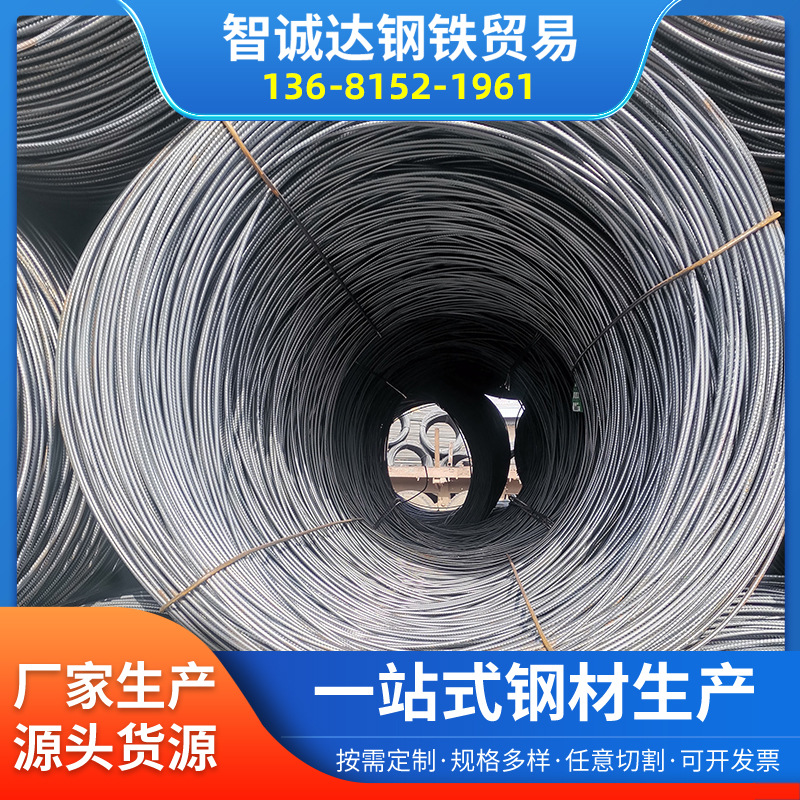 智诚达钢铁贸易
136-8152-1961

厂家生产
源头货源

一站式钢材生产
按需定制·规格多样·任意切割·可开发票